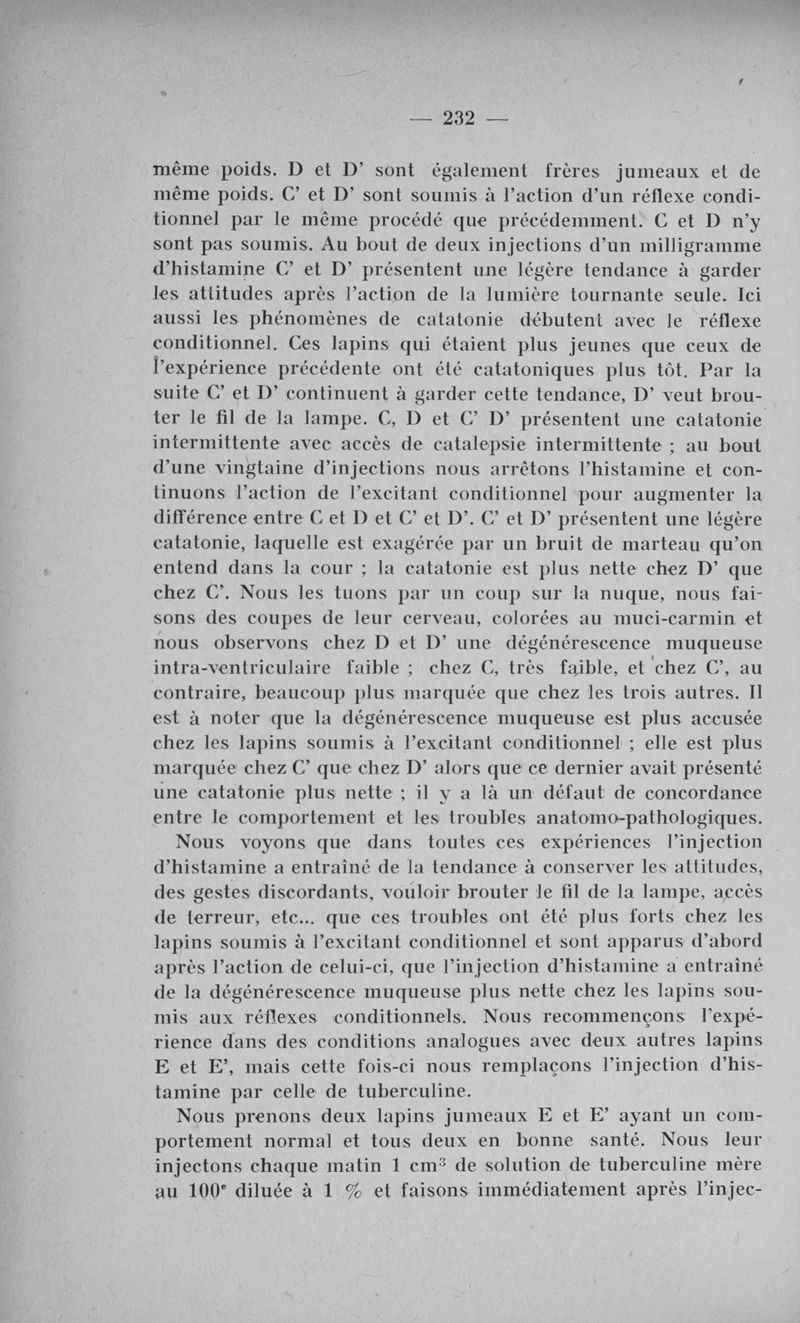 — 232 —

même poids. D et D' sont également frères jumeaux et de même poids. C' et D' sont soumis à l'action d'un réflexe conditionnel par le même procédé que précédemment. C et D n'y sont pas soumis. Au bout de deux injections d'un milligramme d'histamine C' et D' présentent une légère tendance à garder les attitudes après l'action de la lumière tournante seule. Ici aussi les phénomènes de catatonie débutent avec le réflexe conditionnel. Ces lapins qui étaient plus jeunes que ceux de l'expérience précédente ont été catatoniques plus tôt. Par la suite C' et D' continuent à garder cette tendance, D' veut brouter le fil de la lampe. C, D et C' D' présentent une catatonie intermittente avec accès de catalepsie intermittente ; au bout d'une vingtaine d'injections nous arrêtons l'histamine et continuons l'action de l'excitant conditionnel pour augmenter la différence entre C et D et C' et D'. C' et D' présentent une légère catatonie, laquelle est exagérée par un bruit de marteau qu'on entend dans la cour ; la catatonie est plus nette chez D' que chez C'. Nous les tuons par un coup sur la nuque, nous faisons des coupes de leur cerveau, colorées au muci-carmin et nous observons chez D et D' une dégénérescence muqueuse intra-ventriculaire faible ; chez C, très faible, et chez C', au contraire, beaucoup plus marquée que chez les trois autres. Il est à noter que la dégénérescence muqueuse est plus accusée chez les lapins soumis à l'excitant conditionnel ; elle est plus marquée chez C' que chez D' alors que ce dernier avait présenté une catatonie plus nette ; il y a là un défaut de concordance entre le comportement et les troubles anatomo-pathologiques.

Nous voyons que dans toutes ces expériences l'injection d'histamine a entraîné de la tendance à conserver les attitudes, des gestes discordants, vouloir brouter le fil de la lampe, accès de terreur, etc... que ces troubles ont été plus forts chez les lapins soumis à l'excitant conditionnel et sont apparus d'abord après l'action de celui-ci, que l'injection d'histamine a entraîné de la dégénérescence muqueuse plus nette chez les lapins soumis aux réflexes conditionnels. Nous recommençons l'expérience dans des conditions analogues avec deux autres lapins E et E', mais cette fois-ci nous remplaçons l'injection d'histamine par celle de tuberculine.

Nous prenons deux lapins jumeaux E et E' ayant un comportement normal et tous deux en bonne santé. Nous leur injectons chaque matin 1 cm$^3$ de solution de tuberculine mère au 100$^e$ diluée à 1 % et faisons immédiatement après l'injec-